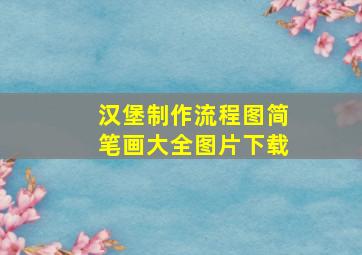 汉堡制作流程图简笔画大全图片下载